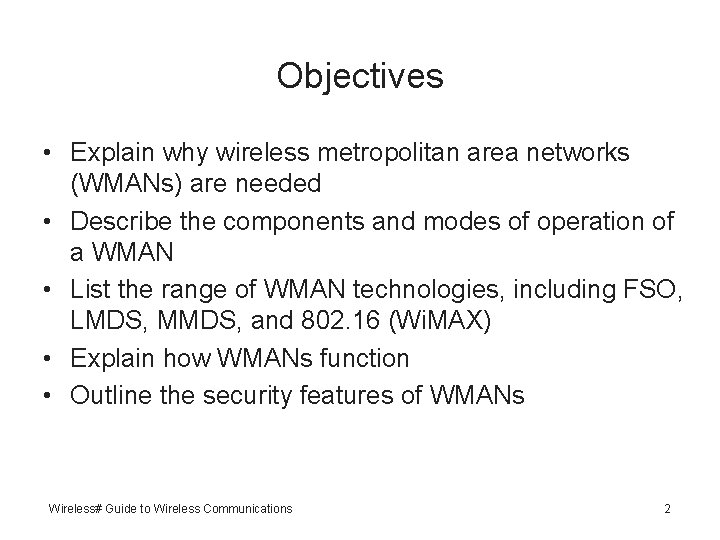 Objectives

• Explain why wireless metropolitan area networks (WMANs) are needed
• Describe the components and modes of operation of a WMAN
• List the range of WMAN technologies, including FSO, LMDS, MMDS, and 802.16 (WiMAX)
• Explain how WMANs function
• Outline the security features of WMANs

Wireless# Guide to Wireless Communications

2